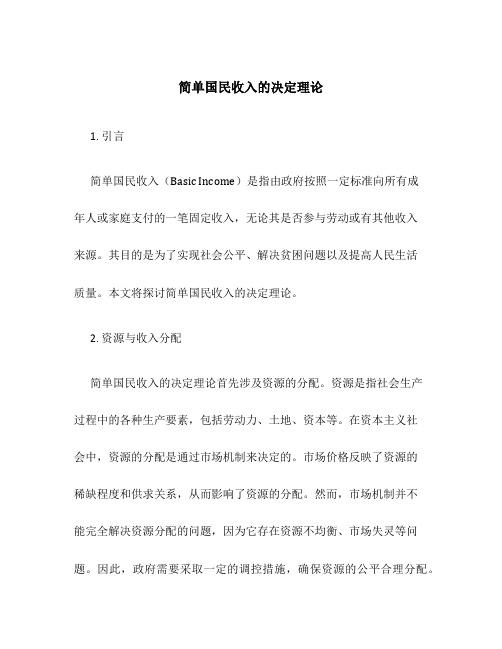 简单国民收入的决定理论

1. 引言

简单国民收入（Basic Income）是指由政府按照一定标准向所有成年人或家庭支付的一笔固定收入，无论其是否参与劳动或有其他收入来源。其目的是为了实现社会公平、解决贫困问题以及提高人民生活质量。本文将探讨简单国民收入的决定理论。

2. 资源与收入分配

简单国民收入的决定理论首先涉及资源的分配。资源是指社会生产过程中的各种生产要素，包括劳动力、土地、资本等。在资本主义社会中，资源的分配是通过市场机制来决定的。市场价格反映了资源的稀缺程度和供求关系，从而影响了资源的分配。然而，市场机制并不能完全解决资源分配的问题，因为它存在资源不均衡、市场失灵等问题。因此，政府需要采取一定的调控措施，确保资源的公平合理分配。